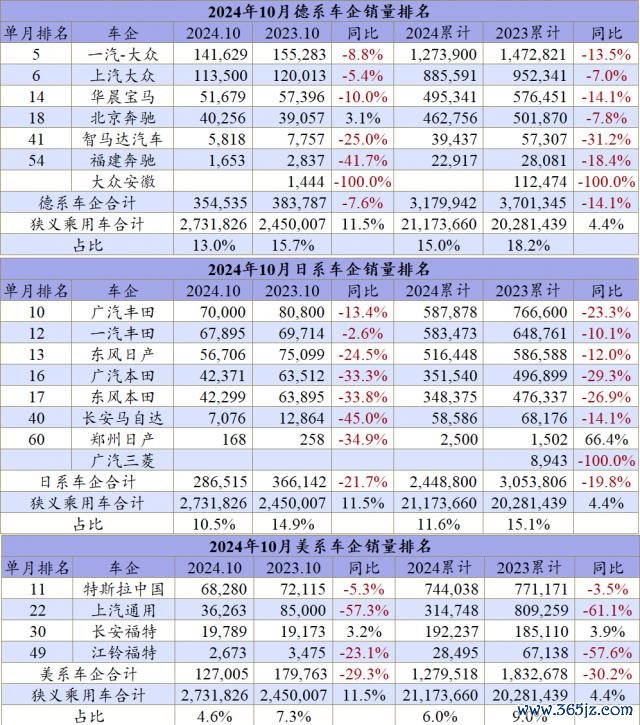 2024年10月德系车企销量排名

| 单月排名 | 车企 | 2024.10 | 2023.10 | 同比 | 2024累计 | 2023累计 | 同比 |
|---|---|---|---|---|---|---|---|
| 5 | 一汽-大众 | 141,629 | 155,283 | -8.8% | 1,273,900 | 1,472,821 | -13.5% |
| 6 | 上汽大众 | 113,500 | 120,013 | -5.4% | 885,591 | 952,341 | -7.0% |
| 14 | 华晨宝马 | 51,679 | 57,396 | -10.0% | 495,341 | 576,451 | -14.1% |
| 18 | 北京奔驰 | 40,256 | 39,057 | 3.1% | 462,756 | 501,870 | -7.8% |
| 41 | 智马达汽车 | 5,818 | 7,757 | -25.0% | 39,437 | 57,307 | -31.2% |
| 54 | 福建奔驰 | 1,653 | 2,837 | -41.7% | 22,917 | 28,081 | -18.4% |
| | 大众安徽 | | 1,444 | -100.0% | | 112,474 | -100.0% |
| 德系车企合计 | | 354,535 | 383,787 | -7.6% | 3,179,942 | 3,701,345 | -14.1% |
| 狭义乘用车合计 | | 2,731,826 | 2,450,007 | 11.5% | 21,173,660 | 20,281,439 | 4.4% |
| 占比 | | 13.0% | 15.7% | | 15.0% | 18.2% | |

2024年10月日系车企销量排名

| 单月排名 | 车企 | 2024.10 | 2023.10 | 同比 | 2024累计 | 2023累计 | 同比 |
|---|---|---|---|---|---|---|---|
| 10 | 广汽丰田 | 70,000 | 80,800 | -13.4% | 587,878 | 766,600 | -23.3% |
| 12 | 一汽丰田 | 67,895 | 69,714 | -2.6% | 583,473 | 648,761 | -10.1% |
| 13 | 东风日产 | 56,706 | 75,099 | -24.5% | 516,448 | 586,588 | -12.0% |
| 16 | 广汽本田 | 42,371 | 63,512 | -33.3% | 351,540 | 496,899 | -29.3% |
| 17 | 东风本田 | 42,299 | 63,895 | -33.8% | 348,375 | 476,337 | -26.9% |
| 40 | 长安马自达 | 7,076 | 12,864 | -45.0% | 58,586 | 68,176 | -14.1% |
| 60 | 郑州日产 | 168 | 258 | -34.9% | 2,500 | 1,502 | 66.4% |
| | 广汽三菱 | | | | | 8,943 | -100.0% |
| 日系车企合计 | | 286,515 | 366,142 | -21.7% | 2,448,800 | 3,053,806 | -19.8% |
| 狭义乘用车合计 | | 2,731,826 | 2,450,007 | 11.5% | 21,173,660 | 20,281,439 | 4.4% |
| 占比 | | 10.5% | 14.9% | | 11.6% | 15.1% | |

2024年10月美系车企销量排名

| 单月排名 | 车企 | 2024.10 | 2023.10 | 同比 | 2024累计 | 2023累计 | 同比 |
|---|---|---|---|---|---|---|---|
| 11 | 特斯拉中国 | 68,280 | 72,115 | -5.3% | 744,038 | 771,171 | -3.5% |
| 22 | 上汽通用 | 36,263 | 85,000 | -57.3% | 314,748 | 809,259 | -61.1% |
| 30 | 长安福特 | 19,789 | 19,173 | 3.2% | 192,237 | 185,110 | 3.9% |
| 49 | 江铃福特 | 2,673 | 3,475 | -23.1% | 28,495 | 67,138 | -57.6% |
| 美系车企合计 | | 127,005 | 179,763 | -29.3% | 1,279,518 | 1,832,678 | -30.2% |
| 狭义乘用车合计 | | 2,731,826 | 2,450,007 | 11.5% | 21,173,660 | 20,281,439 | 4.4% |
| 占比 | | 4.6% | 7.3% | | 6.0% | 9.0% | |

www.365jz.com